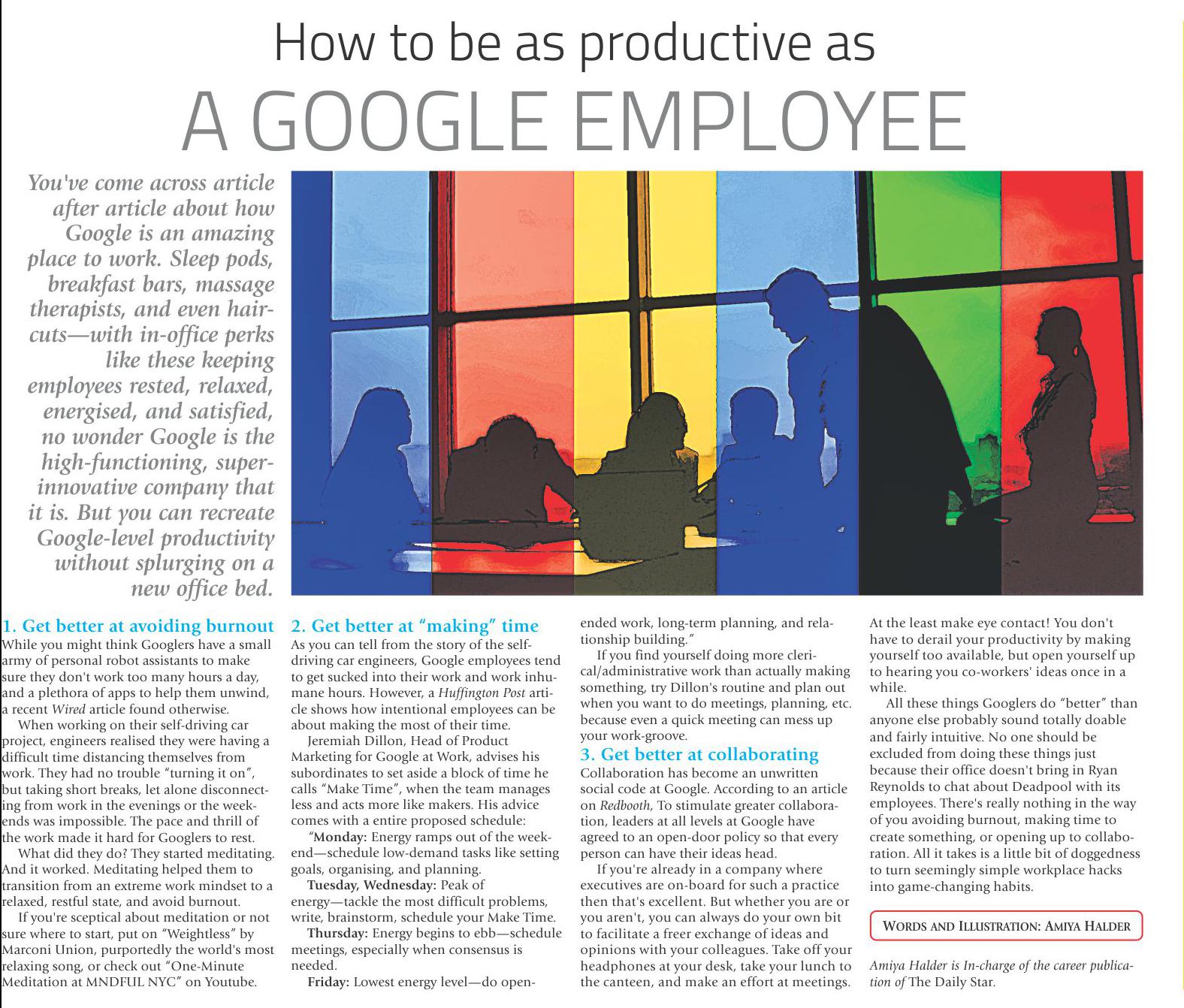 How to be as productive as

A GOOGLE EMPLOYEE

You've come across article after article about how Google is an amazing place to work. Sleep pods, breakfast bars, massage therapists, and even haircuts—with in-office perks like these keeping employees rested, relaxed, energised, and satisfied, no wonder Google is the high-functioning, super-innovative company that it is. But you can recreate Google-level productivity without splurging on a new office bed.

1. Get better at avoiding burnout

While you might think Googlers have a small army of personal robot assistants to make sure they don't work too many hours a day, and a plethora of apps to help them unwind, a recent Wired article found otherwise.

When working on their self-driving car project, engineers realised they were having a difficult time distancing themselves from work. They had no trouble "turning it on", but taking short breaks, let alone disconnecting from work in the evenings or the weekends was impossible. The pace and thrill of the work made it hard for Googlers to rest.

What did they do? They started meditating. And it worked. Meditating helped them to transition from an extreme work mindset to a relaxed, restful state, and avoid burnout.

If you're sceptical about meditation or not sure where to start, put on "Weightless" by Marconi Union, purportedly the world's most relaxing song, or check out "One-Minute Meditation at MNDFUL NYC" on Youtube.

2. Get better at "making" time

As you can tell from the story of the self-driving car engineers, Google employees tend to get sucked into their work and work inhumane hours. However, a Huffington Post article shows how intentional employees can be about making the most of their time.

Jeremiah Dillon, Head of Product Marketing for Google at Work, advises his subordinates to set aside a block of time he calls "Make Time", when the team manages less and acts more like makers. His advice comes with a entire proposed schedule:

"Monday: Energy ramps out of the weekend—schedule low-demand tasks like setting goals, organising, and planning.

Tuesday, Wednesday: Peak of energy—tackle the most difficult problems, write, brainstorm, schedule your Make Time.

Thursday: Energy begins to ebb—schedule meetings, especially when consensus is needed.

Friday: Lowest energy level—do open-ended work, long-term planning, and relationship building."

If you find yourself doing more clerical/administrative work than actually making something, try Dillon's routine and plan out when you want to do meetings, planning, etc. because even a quick meeting can mess up your work-groove.

3. Get better at collaborating

Collaboration has become an unwritten social code at Google. According to an article on Redbooth, To stimulate greater collaboration, leaders at all levels at Google have agreed to an open-door policy so that every person can have their ideas head.

If you're already in a company where executives are on-board for such a practice then that's excellent. But whether you are or you aren't, you can always do your own bit to facilitate a freer exchange of ideas and opinions with your colleagues. Take off your headphones at your desk, take your lunch to the canteen, and make an effort at meetings. At the least make eye contact! You don't have to derail your productivity by making yourself too available, but open yourself up to hearing you co-workers' ideas once in a while.

All these things Googlers do "better" than anyone else probably sound totally doable and fairly intuitive. No one should be excluded from doing these things just because their office doesn't bring in Ryan Reynolds to chat about Deadpool with its employees. There's really nothing in the way of you avoiding burnout, making time to create something, or opening up to collaboration. All it takes is a little bit of doggedness to turn seemingly simple workplace hacks into game-changing habits.

WORDS AND ILLUSTRATION: AMIYA HALDER

Amiya Halder is In-charge of the career publication of The Daily Star.